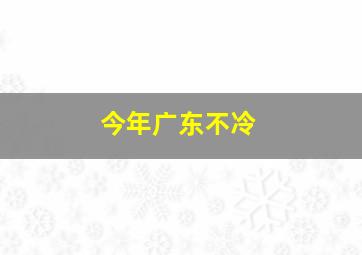 今年广东不冷